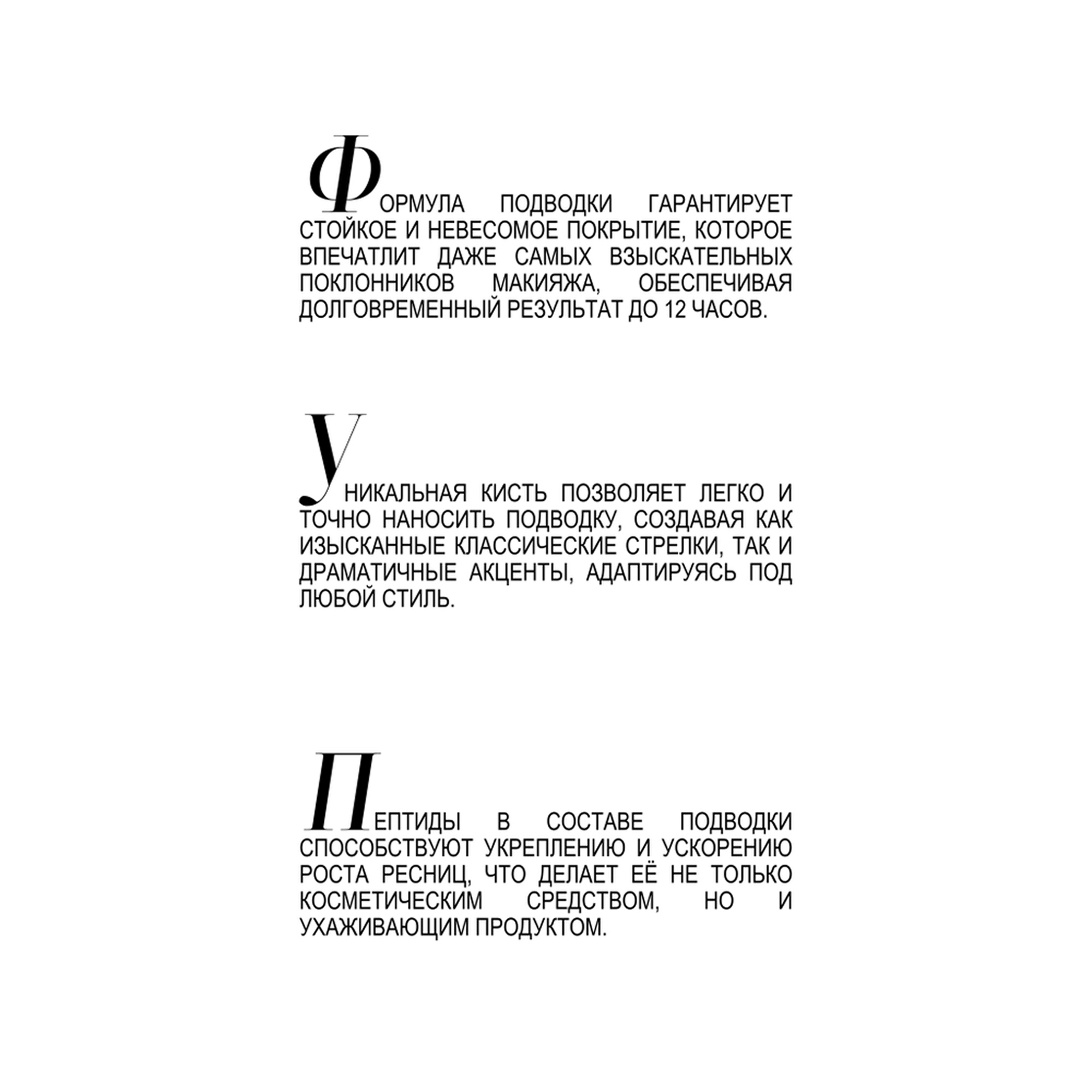 ФОРМУЛА ПОДВОДКИ ГАРАНТИРУЕТ СТОЙКОЕ И НЕВЕСОМОЕ ПОКРЫТИЕ, КОТОРОЕ ВПЕЧАТЛИТ ДАЖЕ САМЫХ ВЗЫСКАТЕЛЬНЫХ ПОКЛОННИКОВ МАКИЯЖА, ОБЕСПЕЧИВАЯ ДОЛГОВРЕМЕННЫЙ РЕЗУЛЬТАТ ДО 12 ЧАСОВ.

УНИКАЛЬНАЯ КИСТЬ ПОЗВОЛЯЕТ ЛЕГКО И ТОЧНО НАНОСИТЬ ПОДВОДКУ, СОЗДАВАЯ КАК ИЗЫСКАННЫЕ КЛАССИЧЕСКИЕ СТРЕЛКИ, ТАК И ДРАМАТИЧНЫЕ АКЦЕНТЫ, АДАПТИРУЯСЬ ПОД ЛЮБОЙ СТИЛЬ.

ПЕПТИДЫ В СОСТАВЕ ПОДВОДКИ СПОСОБСТВУЮТ УКРЕПЛЕНИЮ И УСКОРЕНИЮ РОСТА РЕСНИЦ, ЧТО ДЕЛАЕТ ЕЁ НЕ ТОЛЬКО КОСМЕТИЧЕСКИМ СРЕДСТВОМ, НО И УХАЖИВАЮЩИМ ПРОДУКТОМ.